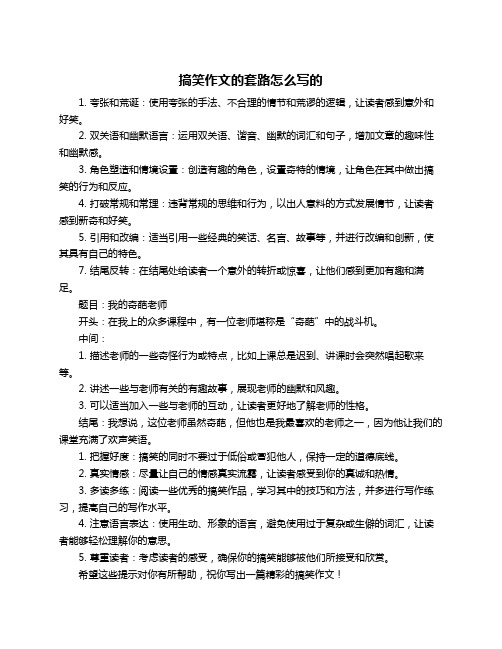 搞笑作文的套路怎么写的

1. 夸张和荒诞：使用夸张的手法、不合理的情节和荒谬的逻辑，让读者感到意外和好笑。

2. 双关语和幽默语言：运用双关语、谐音、幽默的词汇和句子，增加文章的趣味性和幽默感。

3. 角色塑造和情境设置：创造有趣的角色，设置奇特的情境，让角色在其中做出搞笑的行为和反应。

4. 打破常规和常理：违背常规的思维和行为，以出人意料的方式发展情节，让读者感到新奇和好笑。

5. 引用和改编：适当引用一些经典的笑话、名言、故事等，并进行改编和创新，使其具有自己的特色。

7. 结尾反转：在结尾处给读者一个意外的转折或惊喜，让他们感到更加有趣和满足。

题目：我的奇葩老师

开头：在我上的众多课程中，有一位老师堪称是“奇葩”中的战斗机。

中间：

1. 描述老师的一些奇怪行为或特点，比如上课总是迟到、讲课时会突然唱起歌来等。

2. 讲述一些与老师有关的有趣故事，展现老师的幽默和风趣。

3. 可以适当加入一些与老师的互动，让读者更好地了解老师的性格。

结尾：我想说，这位老师虽然奇葩，但他也是我最喜欢的老师之一，因为他让我们的课堂充满了欢声笑语。

1. 把握好度：搞笑的同时不要过于低俗或冒犯他人，保持一定的道德底线。

2. 真实情感：尽量让自己的情感真实流露，让读者感受到你的真诚和热情。

3. 多读多练：阅读一些优秀的搞笑作品，学习其中的技巧和方法，并多进行写作练习，提高自己的写作水平。

4. 注意语言表达：使用生动、形象的语言，避免使用过于复杂或生僻的词汇，让读者能够轻松理解你的意思。

5. 尊重读者：考虑读者的感受，确保你的搞笑能够被他们所接受和欣赏。

希望这些提示对你有所帮助，祝你写出一篇精彩的搞笑作文！